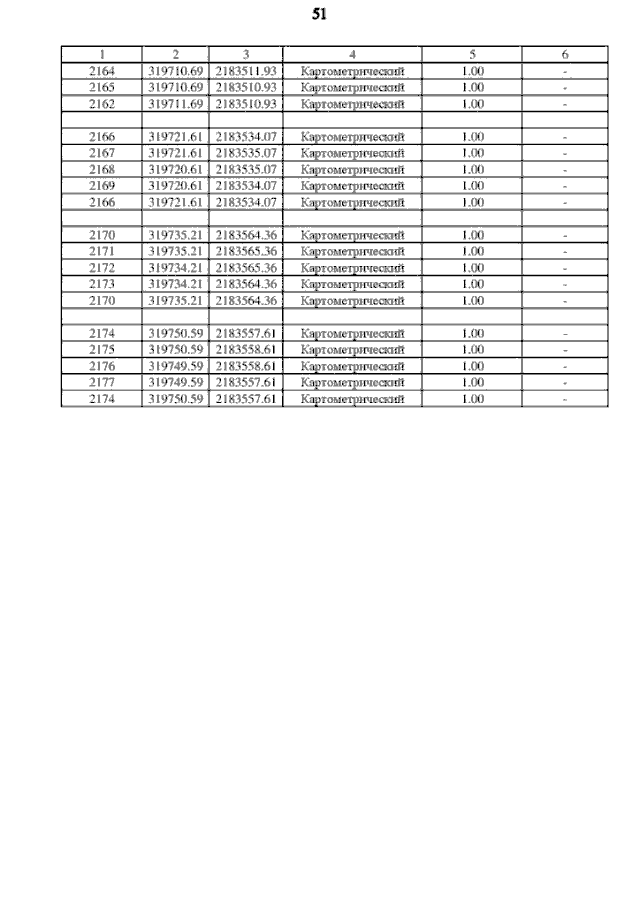 51

| 1 | 2 | 3 | 4 | 5 | 6 |
|---|---|---|---|---|---|
| 2164 | 319710.69 | 2183511.93 | Картометрический | 1.00 | - |
| 2165 | 319710.69 | 2183510.93 | Картометрический | 1.00 | - |
| 2162 | 319711.69 | 2183510.93 | Картометрический | 1.00 | - |
| | | | | | |
| 2166 | 319721.61 | 2183534.07 | Картометрический | 1.00 | - |
| 2167 | 319721.61 | 2183535.07 | Картометрический | 1.00 | - |
| 2168 | 319720.61 | 2183535.07 | Картометрический | 1.00 | - |
| 2169 | 319720.61 | 2183534.07 | Картометрический | 1.00 | - |
| 2166 | 319721.61 | 2183534.07 | Картометрический | 1.00 | - |
| | | | | | |
| 2170 | 319735.21 | 2183564.36 | Картометрический | 1.00 | - |
| 2171 | 319735.21 | 2183565.36 | Картометрический | 1.00 | - |
| 2172 | 319734.21 | 2183565.36 | Картометрический | 1.00 | - |
| 2173 | 319734.21 | 2183564.36 | Картометрический | 1.00 | - |
| 2170 | 319735.21 | 2183564.36 | Картометрический | 1.00 | - |
| | | | | | |
| 2174 | 319750.59 | 2183557.61 | Картометрический | 1.00 | - |
| 2175 | 319750.59 | 2183558.61 | Картометрический | 1.00 | - |
| 2176 | 319749.59 | 2183558.61 | Картометрический | 1.00 | - |
| 2177 | 319749.59 | 2183557.61 | Картометрический | 1.00 | - |
| 2174 | 319750.59 | 2183557.61 | Картометрический | 1.00 | - |